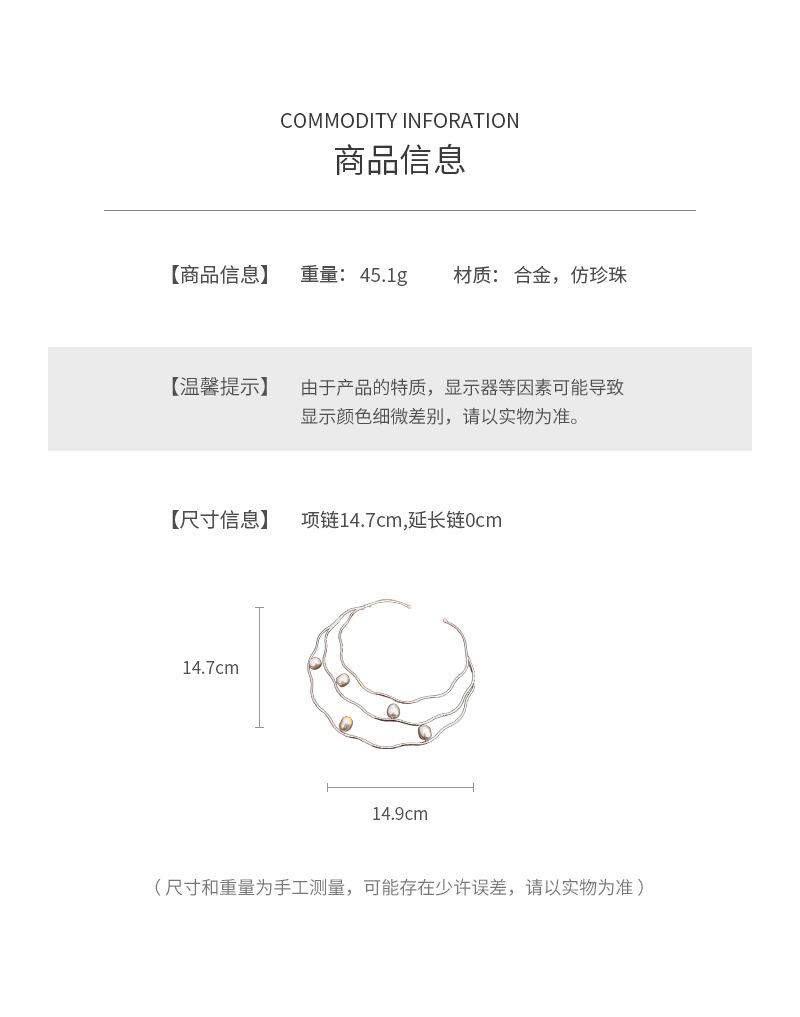 COMMODITY INFORATION
商品信息

【商品信息】 重量：45.1g 材质：合金，仿珍珠

【温馨提示】 由于产品的特质，显示器等因素可能导致显示颜色细微差别，请以实物为准。

【尺寸信息】 项链14.7cm,延长链0cm

14.7cm

14.9cm

（尺寸和重量为手工测量，可能存在少许误差，请以实物为准）